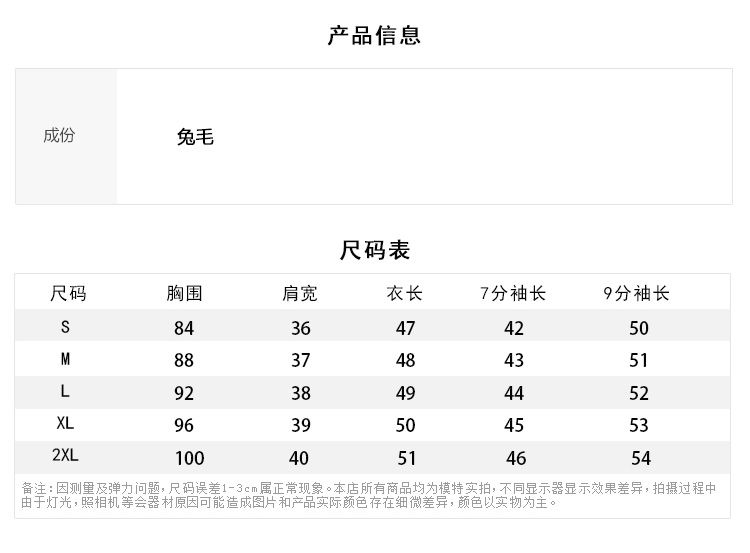 产品信息

成份

兔毛

尺码表

| 尺码 | 胸围 | 肩宽 | 衣长 | 7分袖长 | 9分袖长 |
|---|---|---|---|---|---|
| S | 84 | 36 | 47 | 42 | 50 |
| M | 88 | 37 | 48 | 43 | 51 |
| L | 92 | 38 | 49 | 44 | 52 |
| XL | 96 | 39 | 50 | 45 | 53 |
| 2XL | 100 | 40 | 51 | 46 | 54 |

备注：因测量及弹力问题，尺码误差1-3cm属正常现象。本店所有商品均为模特实拍，不同显示器显示效果差异，拍摄过程中由于灯光，照相机等会器材原因可能造成图片和产品实际颜色存在细微差异，颜色以实物为主。